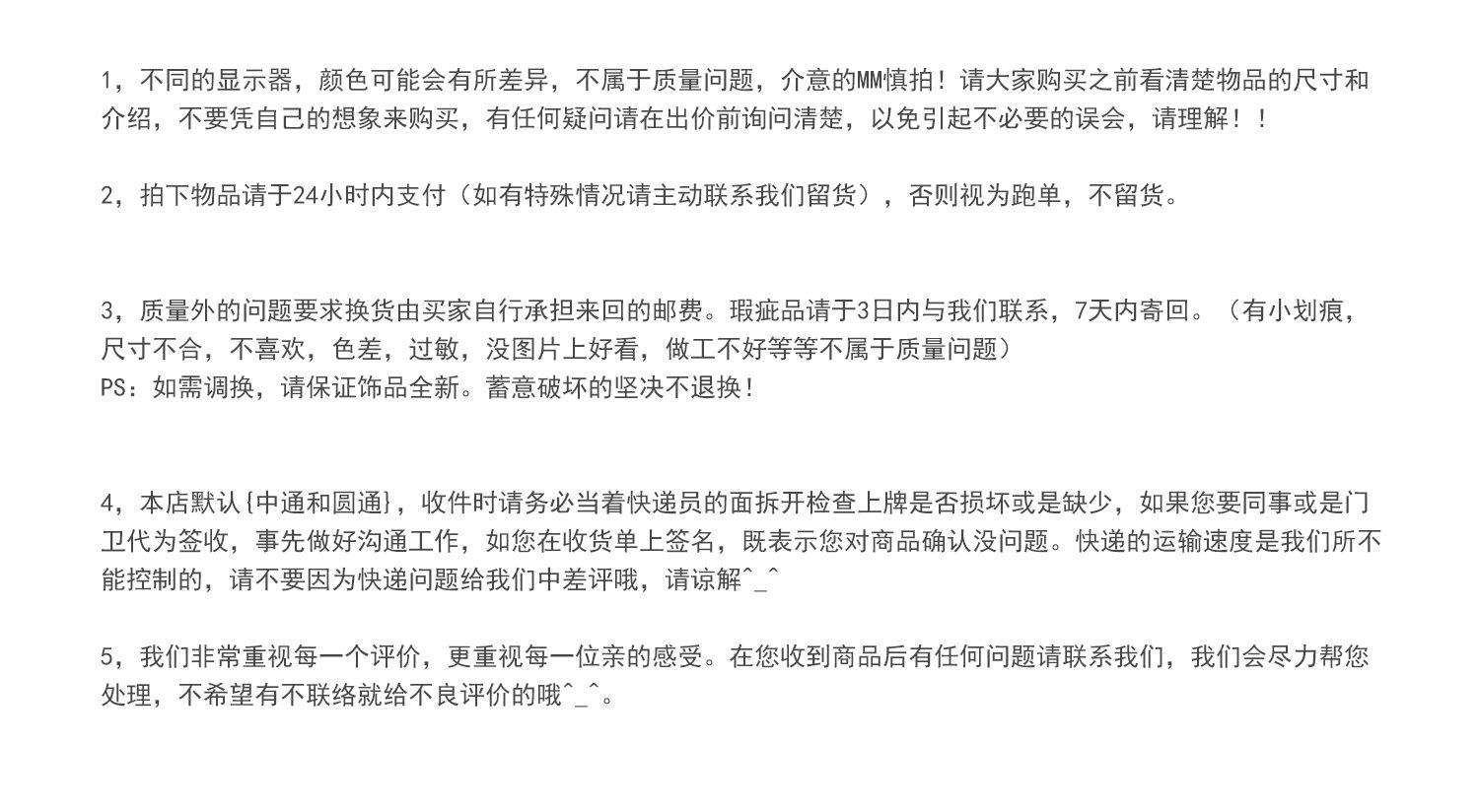 1，不同的显示器，颜色可能会有所差异，不属于质量问题，介意的MM慎拍！请大家购买之前看清楚物品的尺寸和介绍，不要凭自己的想象来购买，有任何疑问请在出价前询问清楚，以免引起不必要的误会，请理解！！

2，拍下物品请于24小时内支付（如有特殊情况请主动联系我们留货），否则视为跑单，不留货。

3，质量外的问题要求换货由买家自行承担来回的邮费。瑕疵品请于3日内与我们联系，7天内寄回。（有小划痕，尺寸不合，不喜欢，色差，过敏，没图片上好看，做工不好等等不属于质量问题）
PS：如需调换，请保证饰品全新。蓄意破坏的坚决不退换！

4，本店默认{中通和圆通}，收件时请务必当着快递员的面拆开检查上牌是否损坏或是缺少，如果您要同事或是门卫代为签收，事先做好沟通工作，如您在收货单上签名，既表示您对商品确认没问题。快递的运输速度是我们所不能控制的，请不要因为快递问题给我们中差评哦，请谅解^_^

5，我们非常重视每一个评价，更重视每一位亲的感受。在您收到商品后有任何问题请联系我们，我们会尽力帮您处理，不希望有不联络就给不良评价的哦^_^。